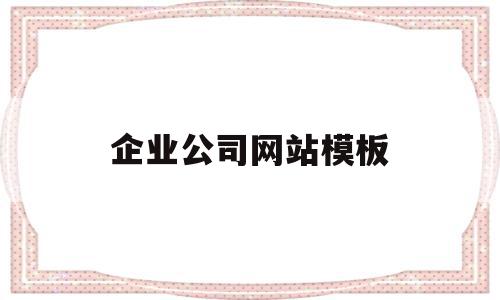 企业公司网站模板